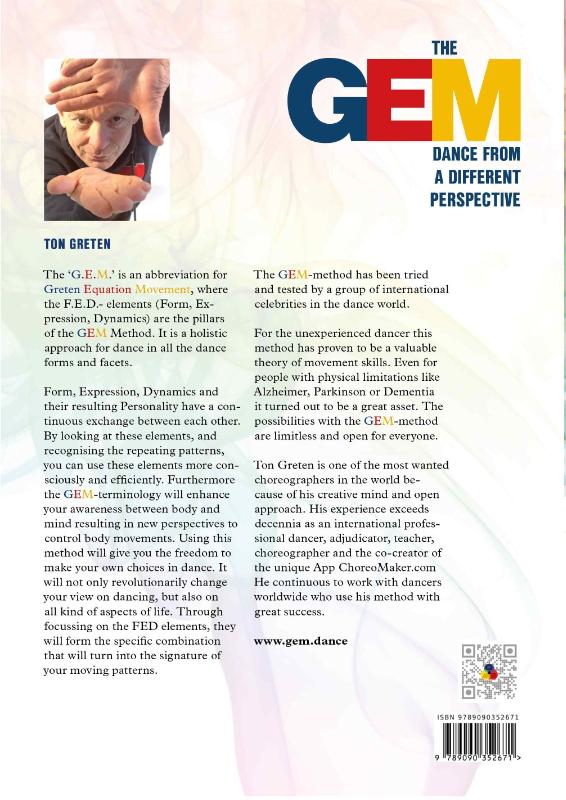 THE
GEM
DANCE FROM
A DIFFERENT
PERSPECTIVE

TON GRETEN

The 'G.E.M.' is an abbreviation for Greten Equation Movement, where the F.E.D.- elements (Form, Expression, Dynamics) are the pillars of the GEM Method. It is a holistic approach for dance in all the dance forms and facets.

Form, Expression, Dynamics and their resulting Personality have a continuous exchange between each other. By looking at these elements, and recognising the repeating patterns, you can use these elements more consciously and efficiently. Furthermore the GEM-terminology will enhance your awareness between body and mind resulting in new perspectives to control body movements. Using this method will give you the freedom to make your own choices in dance. It will not only revolutionarily change your view on dancing, but also on all kind of aspects of life. Through focussing on the FED elements, they will form the specific combination that will turn into the signature of your moving patterns.

The GEM-method has been tried and tested by a group of international celebrities in the dance world.

For the unexperienced dancer this method has proven to be a valuable theory of movement skills. Even for people with physical limitations like Alzheimer, Parkinson or Dementia it turned out to be a great asset. The possibilities with the GEM-method are limitless and open for everyone.

Ton Greten is one of the most wanted choreographers in the world because of his creative mind and open approach. His experience exceeds decennia as an international professional dancer, adjudicator, teacher, choreographer and the co-creator of the unique App ChoreoMaker.com He continuous to work with dancers worldwide who use his method with great success.

www.gem.dance

ISBN 9789090352671

9 789090 352671 >